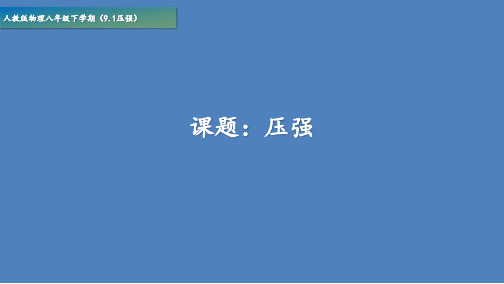 人教版物理八年级下学期（9.1压强）

课题：压强